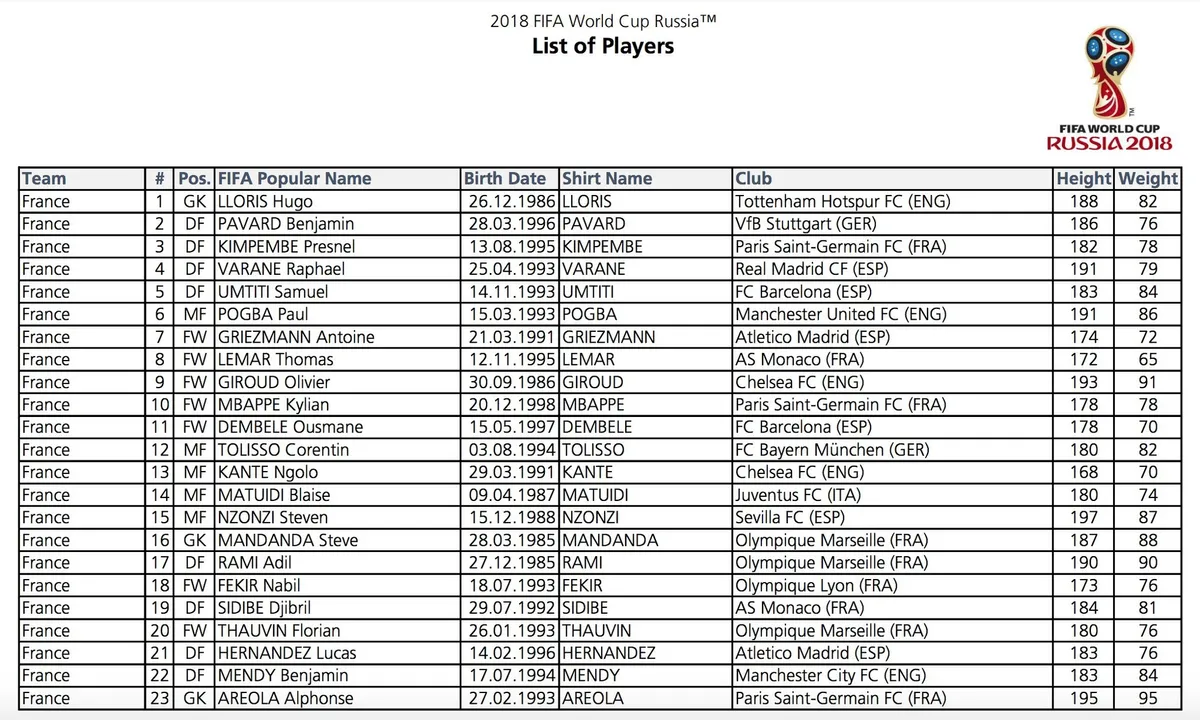 2018 FIFA World Cup Russia™
List of Players

FIFA WORLD CUP
RUSSIA 2018

| Team | # | Pos. | FIFA Popular Name | Birth Date | Shirt Name | Club | Height | Weight |
|---|---|---|---|---|---|---|---|---|
| France | 1 | GK | LLORIS Hugo | 26.12.1986 | LLORIS | Tottenham Hotspur FC (ENG) | 188 | 82 |
| France | 2 | DF | PAVARD Benjamin | 28.03.1996 | PAVARD | VfB Stuttgart (GER) | 186 | 76 |
| France | 3 | DF | KIMPEMBE Presnel | 13.08.1995 | KIMPEMBE | Paris Saint-Germain FC (FRA) | 182 | 78 |
| France | 4 | DF | VARANE Raphael | 25.04.1993 | VARANE | Real Madrid CF (ESP) | 191 | 79 |
| France | 5 | DF | UMTITI Samuel | 14.11.1993 | UMTITI | FC Barcelona (ESP) | 183 | 84 |
| France | 6 | MF | POGBA Paul | 15.03.1993 | POGBA | Manchester United FC (ENG) | 191 | 86 |
| France | 7 | FW | GRIEZMANN Antoine | 21.03.1991 | GRIEZMANN | Atletico Madrid (ESP) | 174 | 72 |
| France | 8 | FW | LEMAR Thomas | 12.11.1995 | LEMAR | AS Monaco (FRA) | 172 | 65 |
| France | 9 | FW | GIROUD Olivier | 30.09.1986 | GIROUD | Chelsea FC (ENG) | 193 | 91 |
| France | 10 | FW | MBAPPE Kylian | 20.12.1998 | MBAPPE | Paris Saint-Germain FC (FRA) | 178 | 78 |
| France | 11 | FW | DEMBELE Ousmane | 15.05.1997 | DEMBELE | FC Barcelona (ESP) | 178 | 70 |
| France | 12 | MF | TOLISSO Corentin | 03.08.1994 | TOLISSO | FC Bayern München (GER) | 180 | 82 |
| France | 13 | MF | KANTE Ngolo | 29.03.1991 | KANTE | Chelsea FC (ENG) | 168 | 70 |
| France | 14 | MF | MATUIDI Blaise | 09.04.1987 | MATUIDI | Juventus FC (ITA) | 180 | 74 |
| France | 15 | MF | NZONZI Steven | 15.12.1988 | NZONZI | Sevilla FC (ESP) | 197 | 87 |
| France | 16 | GK | MANDANDA Steve | 28.03.1985 | MANDANDA | Olympique Marseille (FRA) | 187 | 88 |
| France | 17 | DF | RAMI Adil | 27.12.1985 | RAMI | Olympique Marseille (FRA) | 190 | 90 |
| France | 18 | FW | FEKIR Nabil | 18.07.1993 | FEKIR | Olympique Lyon (FRA) | 173 | 76 |
| France | 19 | DF | SIDIBE Djibril | 29.07.1992 | SIDIBE | AS Monaco (FRA) | 184 | 81 |
| France | 20 | FW | THAUVIN Florian | 26.01.1993 | THAUVIN | Olympique Marseille (FRA) | 180 | 76 |
| France | 21 | DF | HERNANDEZ Lucas | 14.02.1996 | HERNANDEZ | Atletico Madrid (ESP) | 183 | 76 |
| France | 22 | DF | MENDY Benjamin | 17.07.1994 | MENDY | Manchester City FC (ENG) | 183 | 84 |
| France | 23 | GK | AREOLA Alphonse | 27.02.1993 | AREOLA | Paris Saint-Germain FC (FRA) | 195 | 95 |